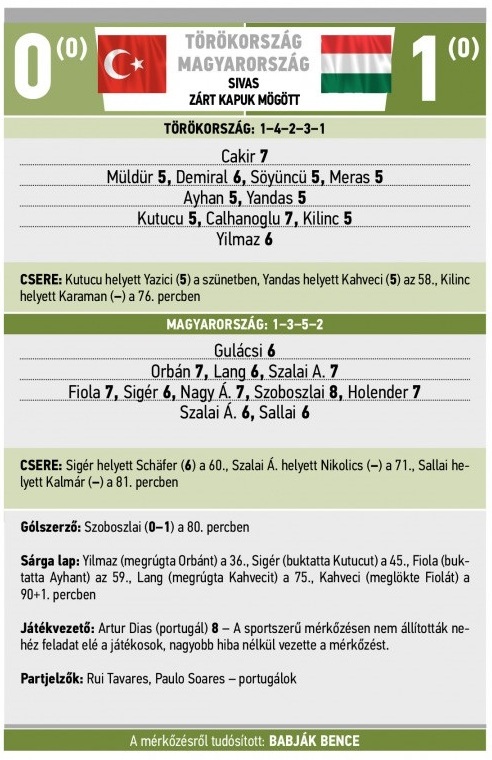 0 (0)

TÖRÖKORSZÁG
MAGYARORSZÁG
SIVAS
ZÁRT KAPUK MÖGÖTT

1 (0)

TÖRÖKORSZÁG: 1–4–2–3–1

Cakir 7
Müldür 5, Demiral 6, Söyüncü 5, Meras 5
Ayhan 5, Yandas 5
Kutucu 5, Calhanoglu 7, Kilinc 5
Yilmaz 6

CSERE: Kutucu helyett Yazici (5) a szünetben, Yandas helyett Kahveci (5) az 58., Kilinc helyett Karaman (–) a 76. percben

MAGYARORSZÁG: 1–3–5–2

Gulácsi 6
Orbán 7, Lang 6, Szalai A. 7
Fiola 7, Sigér 6, Nagy Á. 7, Szoboszlai 8, Holender 7
Szalai Á. 6, Sallai 6

CSERE: Sigér helyett Schäfer (6) a 60., Szalai Á. helyett Nikolics (–) a 71., Sallai helyett Kalmár (–) a 81. percben

Gólszerző: Szoboszlai (0–1) a 80. percben

Sárga lap: Yilmaz (megrúgta Orbánt) a 36., Sigér (buktatta Kutucut) a 45., Fiola (buktatta Ayhant) az 59., Lang (megrúgta Kahvecit) a 75., Kahveci (meglökte Fiolát) a 90+1. percben

Játékvezető: Artur Dias (portugál) 8 – A sportszerű mérkőzésen nem állították nehéz feladat elé a játékosok, nagyobb hiba nélkül vezette a mérkőzést.

Partjelzők: Rui Tavares, Paulo Soares – portugálok

A mérkőzésről tudósított: BABJÁK BENCE